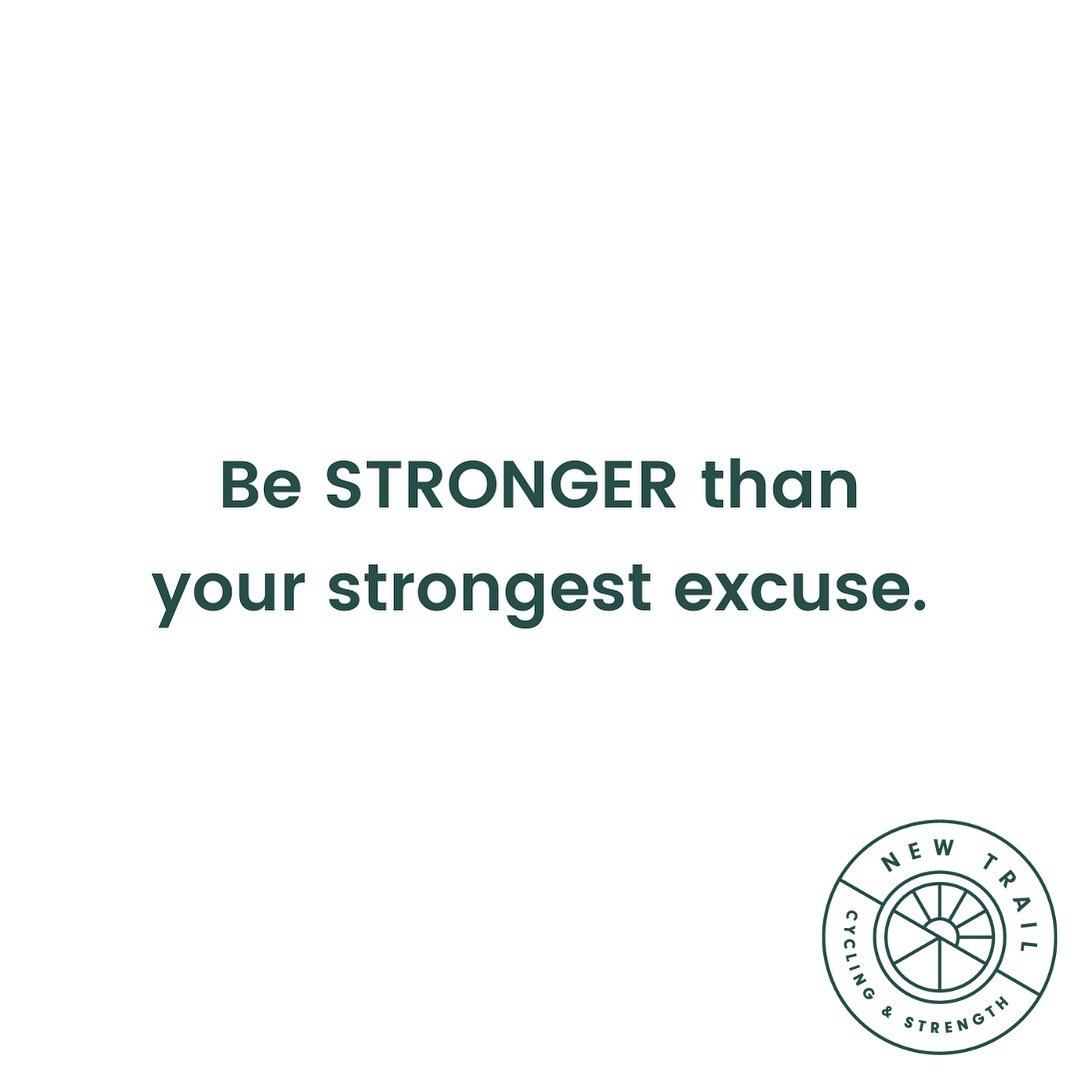 Be STRONGER than your strongest excuse.

NEW TRAIL
CYCLING & STRENGTH